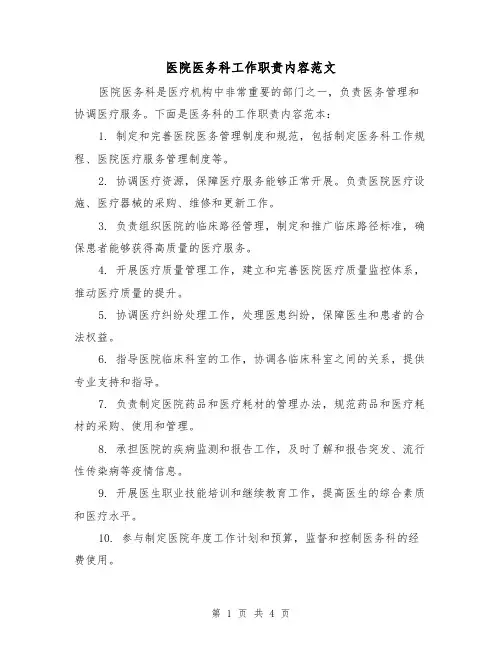 医院医务科工作职责内容范文

医院医务科是医疗机构中非常重要的部门之一，负责医务管理和协调医疗服务。下面是医务科的工作职责内容范本：

1. 制定和完善医院医务管理制度和规范，包括制定医务科工作规程、医院医疗服务管理制度等。

2. 协调医疗资源，保障医疗服务能够正常开展。负责医院医疗设施、医疗器械的采购、维修和更新工作。

3. 负责组织医院的临床路径管理，制定和推广临床路径标准，确保患者能够获得高质量的医疗服务。

4. 开展医疗质量管理工作，建立和完善医院医疗质量监控体系，推动医疗质量的提升。

5. 协调医疗纠纷处理工作，处理医患纠纷，保障医生和患者的合法权益。

6. 指导医院临床科室的工作，协调各临床科室之间的关系，提供专业支持和指导。

7. 负责制定医院药品和医疗耗材的管理办法，规范药品和医疗耗材的采购、使用和管理。

8. 承担医院的疾病监测和报告工作，及时了解和报告突发、流行性传染病等疫情信息。

9. 开展医生职业技能培训和继续教育工作，提高医生的综合素质和医疗水平。

10. 参与制定医院年度工作计划和预算，监督和控制医务科的经费使用。

第 1 页 共 4 页